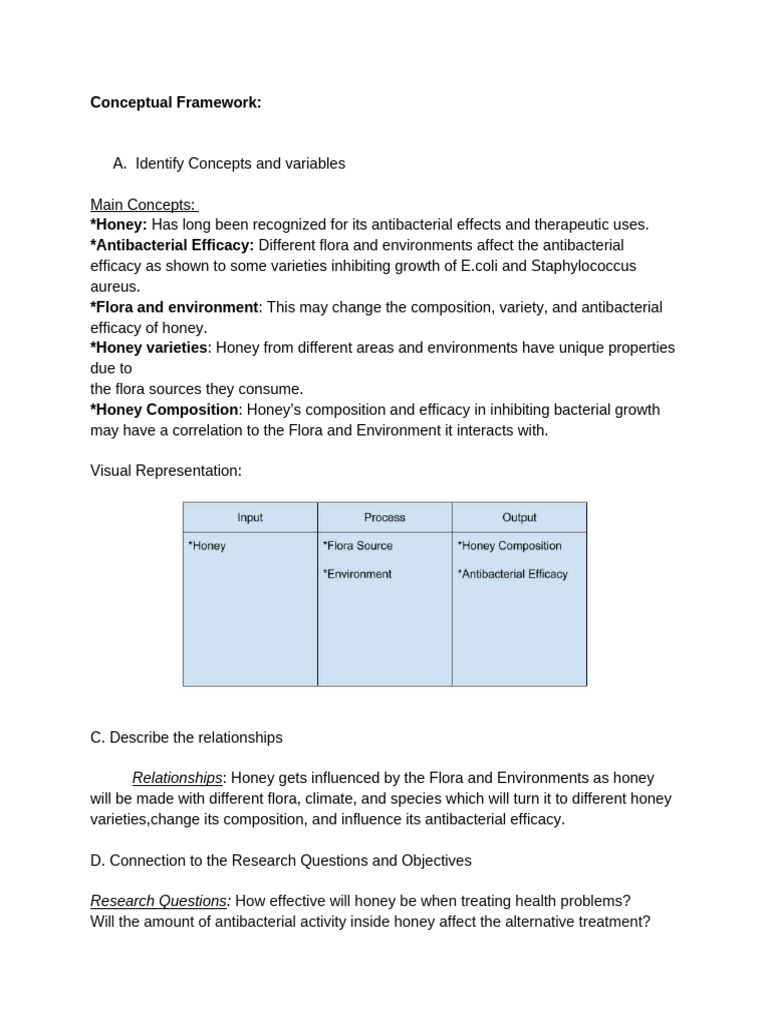 Conceptual Framework:

A. Identify Concepts and variables

Main Concepts:
*Honey: Has long been recognized for its antibacterial effects and therapeutic uses.
*Antibacterial Efficacy: Different flora and environments affect the antibacterial efficacy as shown to some varieties inhibiting growth of E.coli and Staphylococcus aureus.
*Flora and environment: This may change the composition, variety, and antibacterial efficacy of honey.
*Honey varieties: Honey from different areas and environments have unique properties due to
the flora sources they consume.
*Honey Composition: Honey's composition and efficacy in inhibiting bacterial growth may have a correlation to the Flora and Environment it interacts with.

Visual Representation:

| Input | Process | Output |
|---|---|---|
| *Honey | *Flora Source *Environment | *Honey Composition *Antibacterial Efficacy |

C. Describe the relationships

Relationships: Honey gets influenced by the Flora and Environments as honey will be made with different flora, climate, and species which will turn it to different honey varieties,change its composition, and influence its antibacterial efficacy.

D. Connection to the Research Questions and Objectives

Research Questions: How effective will honey be when treating health problems?
Will the amount of antibacterial activity inside honey affect the alternative treatment?